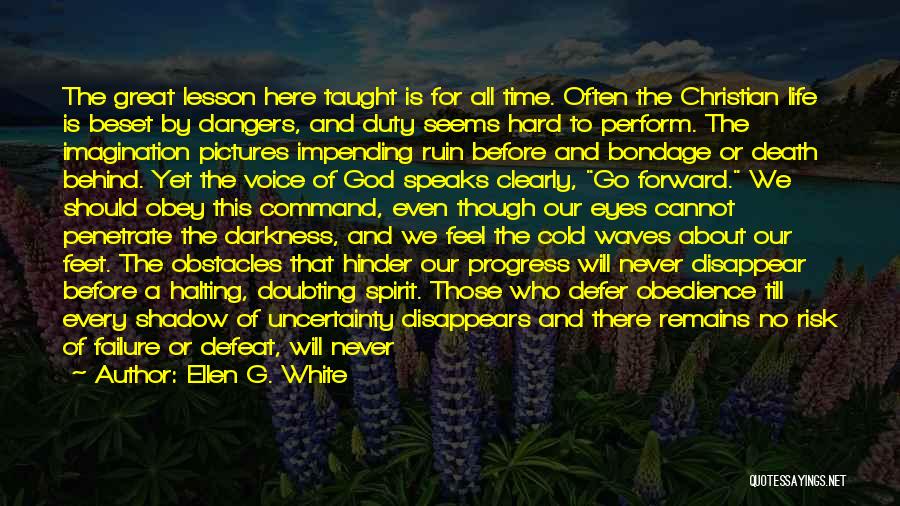 The great lesson here taught is for all time. Often the Christian life is beset by dangers, and duty seems hard to perform. The imagination pictures impending ruin before and bondage or death behind. Yet the voice of God speaks clearly, "Go forward." We should obey this command, even though our eyes cannot penetrate the darkness, and we feel the cold waves about our feet. The obstacles that hinder our progress will never disappear before a halting, doubting spirit. Those who defer obedience till every shadow of uncertainty disappears and there remains no risk of failure or defeat, will never

~ Author: Ellen G. White

QUOTESSAYINGS.NET